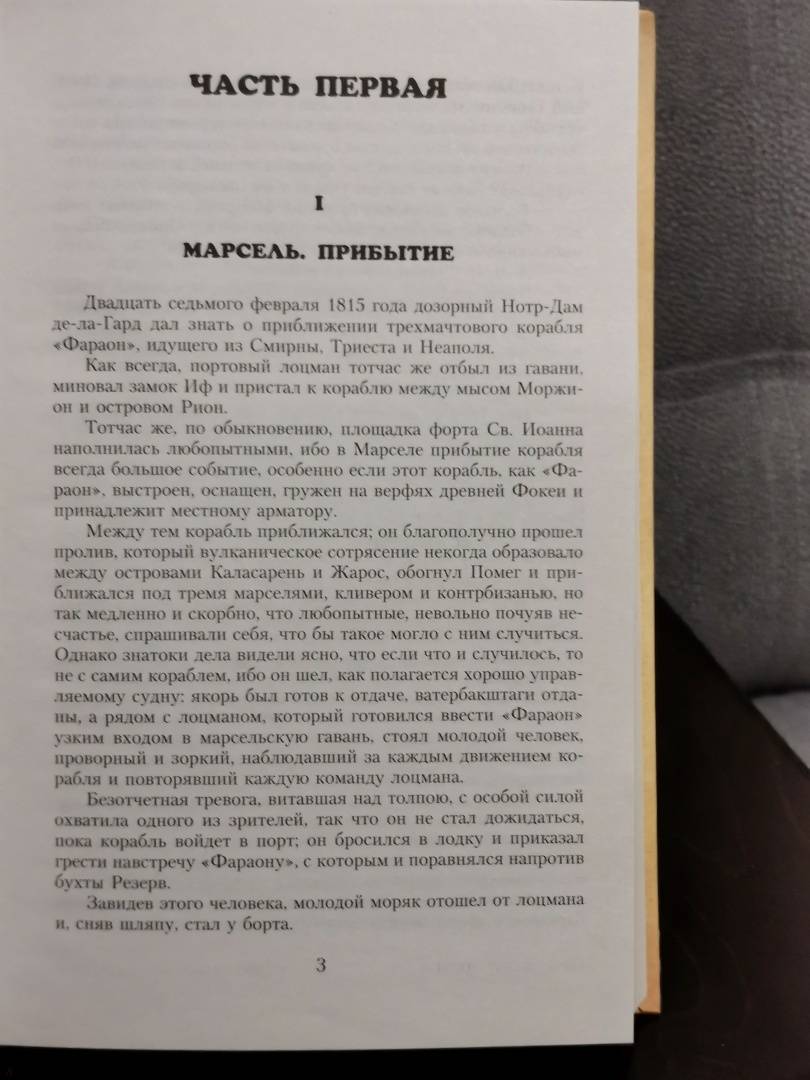 ЧАСТЬ ПЕРВАЯ

I

МАРСЕЛЬ. ПРИБЫТИЕ

Двадцать седьмого февраля 1815 года дозорный Нотр-Дам де-ла-Гард дал знать о приближении трехмачтового корабля «Фараон», идущего из Смирны, Триеста и Неаполя.

Как всегда, портовый лоцман тотчас же отбыл из гавани, миновал замок Иф и пристал к кораблю между мысом Моржион и островом Рион.

Тотчас же, по обыкновению, площадка форта Св. Иоанна наполнилась любопытными, ибо в Марселе прибытие корабля всегда большое событие, особенно если этот корабль, как «Фараон», выстроен, оснащен, гружен на верфях древней Фокеи и принадлежит местному арматору.

Между тем корабль приближался; он благополучно прошел пролив, который вулканическое сотрясение некогда образовало между островами Каласарень и Жарос, обогнул Помег и приближался под тремя марселями, кливером и контрбизанью, но так медленно и скорбно, что любопытные, невольно почуяв несчастье, спрашивали себя, что бы такое могло с ним случиться. Однако знатоки дела видели ясно, что если что и случилось, то не с самим кораблем, ибо он шел, как полагается хорошо управляемому судну: якорь был готов к отдаче, ватербакштаги отданы, а рядом с лоцманом, который готовился ввести «Фараон» узким входом в марсельскую гавань, стоял молодой человек, проворный и зоркий, наблюдавший за каждым движением корабля и повторявший каждую команду лоцмана.

Безотчетная тревога, витавшая над толпою, с особой силой охватила одного из зрителей, так что он не стал дожидаться, пока корабль войдет в порт; он бросился в лодку и приказал грести навстречу «Фараону», с которым и поравнялся напротив бухты Резерв.

Завидев этого человека, молодой моряк отошел от лоцмана и, сняв шляпу, стал у борта.

3